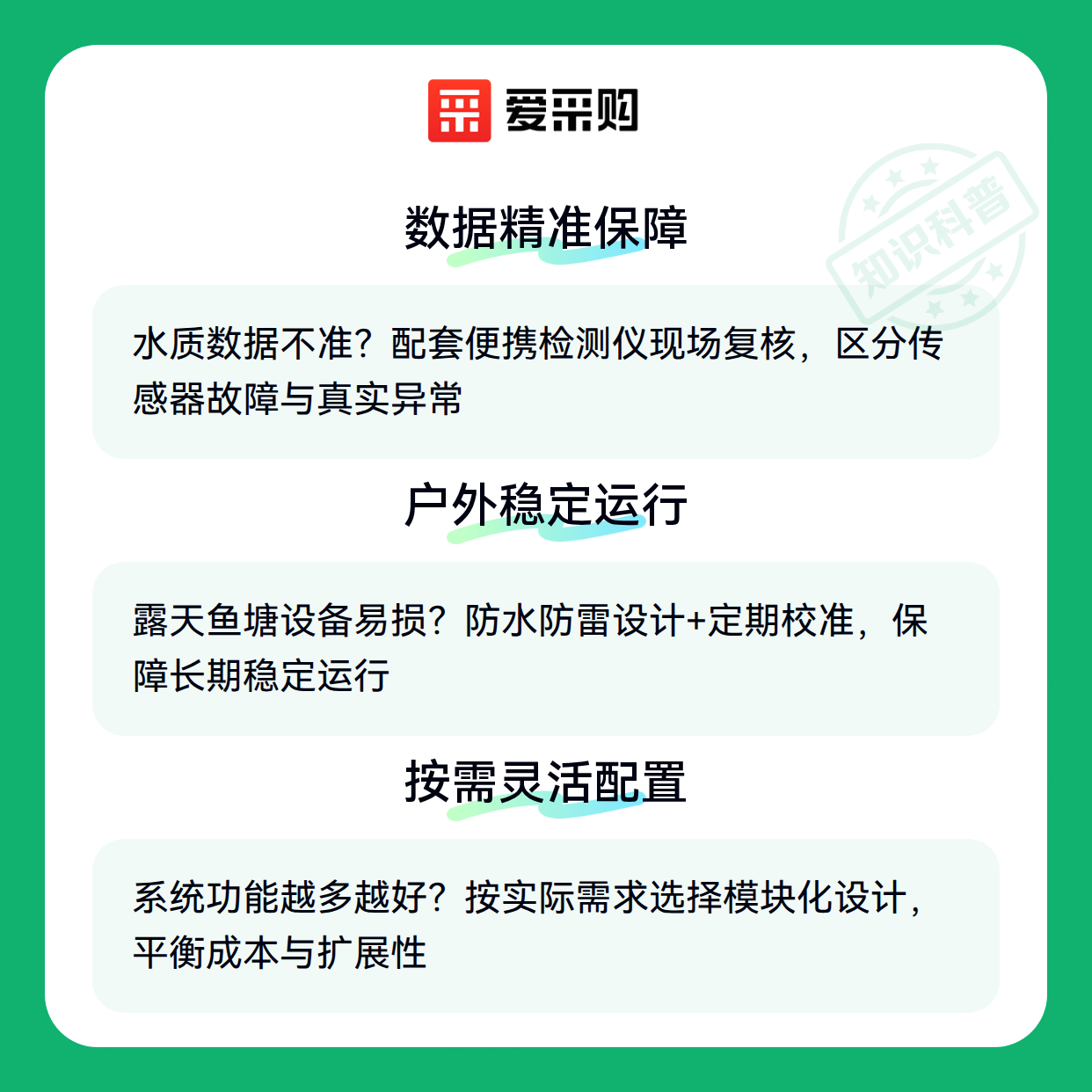 爱采购

数据精准保障

水质数据不准？配套便携检测仪现场复核，区分传感器故障与真实异常

户外稳定运行

露天鱼塘设备易损？防水防雷设计+定期校准，保障长期稳定运行

按需灵活配置

系统功能越多越好？按实际需求选择模块化设计，平衡成本与扩展性

知识科普